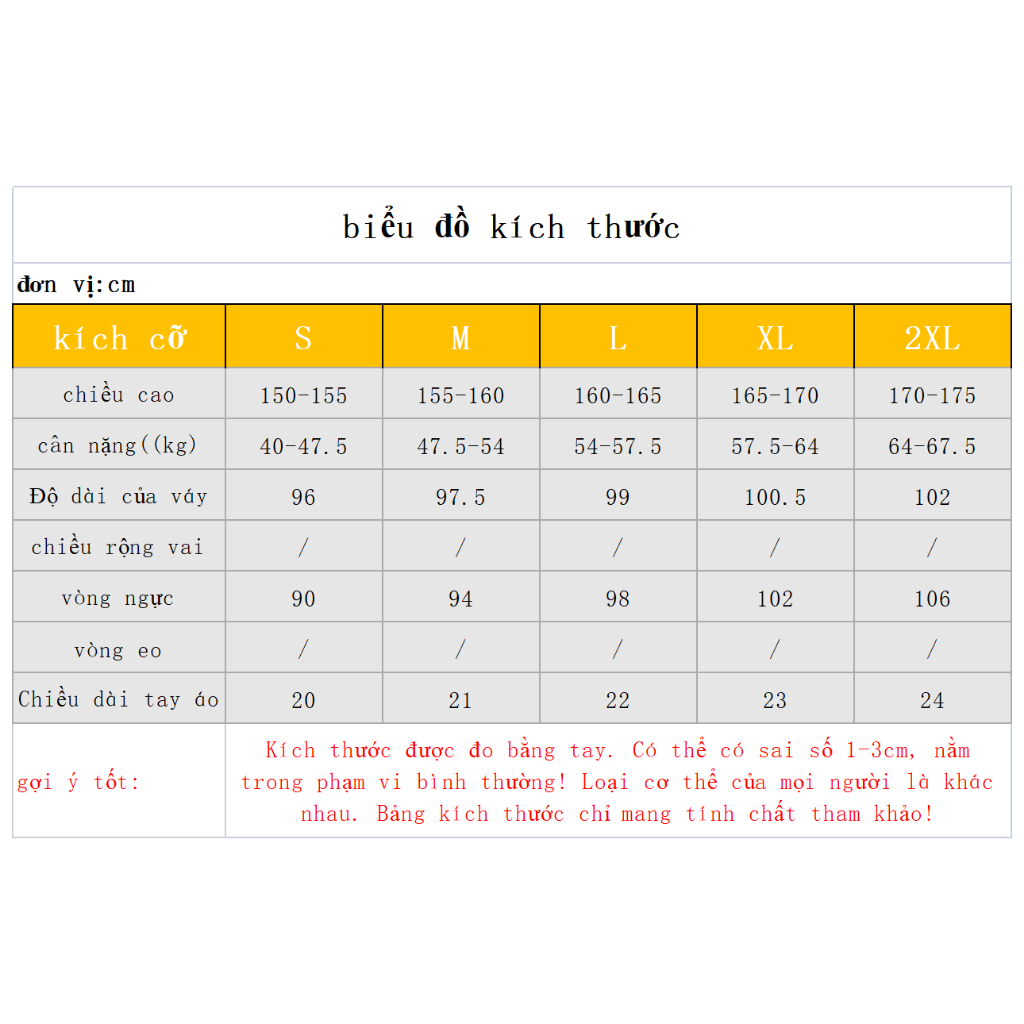 biểu đồ kích thước

đơn vị:cm

| kích cỡ | S | M | L | XL | 2XL |
|---|---|---|---|---|---|
| chiều cao | 150-155 | 155-160 | 160-165 | 165-170 | 170-175 |
| cân nặng((kg) | 40-47.5 | 47.5-54 | 54-57.5 | 57.5-64 | 64-67.5 |
| Độ dài của váy | 96 | 97.5 | 99 | 100.5 | 102 |
| chiều rộng vai | / | / | / | / | / |
| vòng ngực | 90 | 94 | 98 | 102 | 106 |
| vòng eo | / | / | / | / | / |
| Chiều dài tay áo | 20 | 21 | 22 | 23 | 24 |

gợi ý tốt:

Kích thước được đo bằng tay. Có thể có sai số 1-3cm, nằm trong phạm vi bình thường! Loại cơ thể của mọi người là khác nhau. Bảng kích thước chỉ mang tính chất tham khảo!